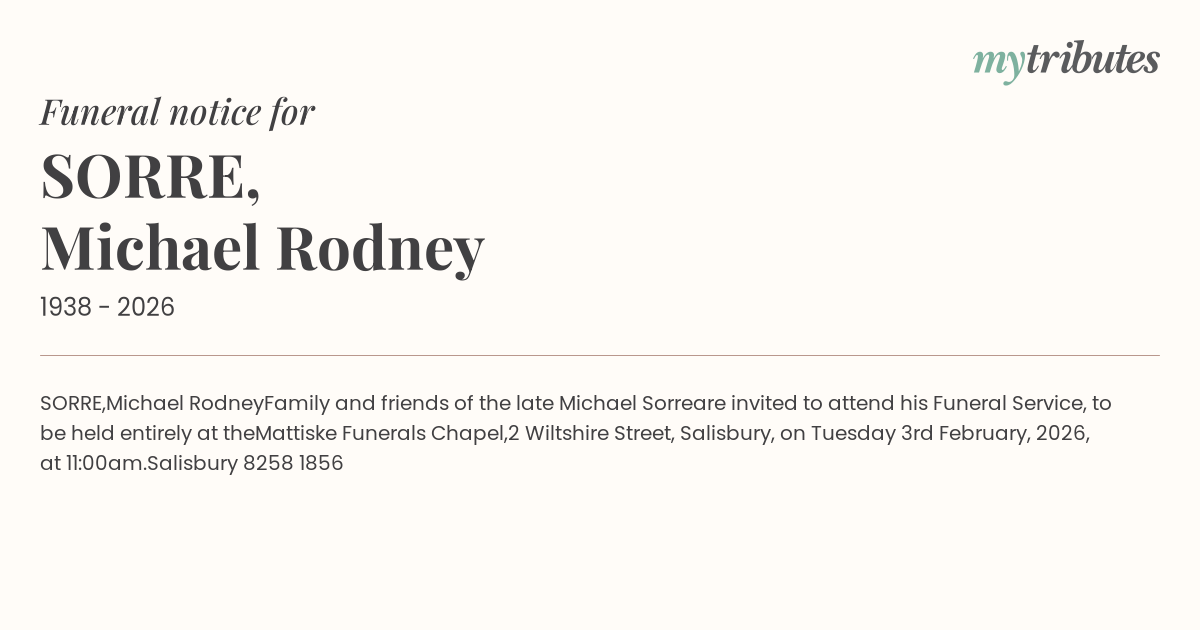 mytributes

Funeral notice for

SORRE,
Michael Rodney

1938 - 2026

SORRE,Michael RodneyFamily and friends of the late Michael Sorreare invited to attend his Funeral Service, to be held entirely at theMattiske Funerals Chapel,2 Wiltshire Street, Salisbury, on Tuesday 3rd February, 2026, at 11:00am.Salisbury 8258 1856